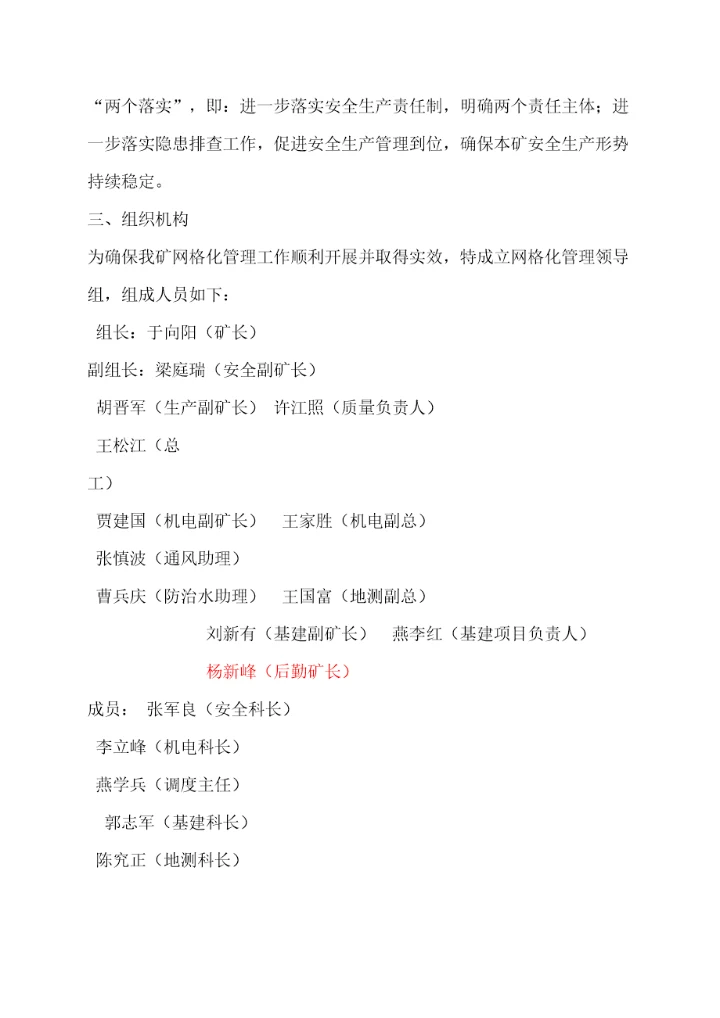 “两个落实”，即：进一步落实安全生产责任制，明确两个责任主体；进一步落实隐患排查工作，促进安全生产管理到位，确保本矿安全生产形势持续稳定。

三、组织机构

为确保我矿网格化管理工作顺利开展并取得实效，特成立网格化管理领导组，组成人员如下：

组长：于向阳（矿长）

副组长：梁庭瑞（安全副矿长）

胡晋军（生产副矿长） 许江照（质量负责人）

王松江（总

工）

贾建国（机电副矿长） 王家胜（机电副总）

张慎波（通风助理）

曹兵庆（防治水助理） 王国富（地测副总）

刘新有（基建副矿长） 燕李红（基建项目负责人）

杨新峰（后勤矿长）

成员： 张军良（安全科长）

李立峰（机电科长）

燕学兵（调度主任）

郭志军（基建科长）

陈究正（地测科长）